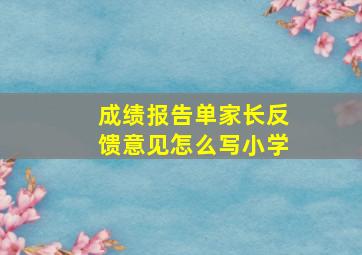 成绩报告单家长反馈意见怎么写小学